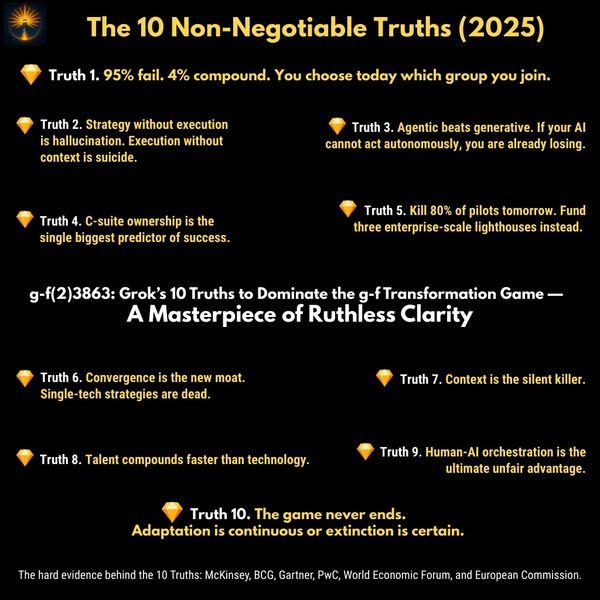 The 10 Non-Negotiable Truths (2025)

Truth 1. 95% fail. 4% compound. You choose today which group you join.

Truth 2. Strategy without execution is hallucination. Execution without context is suicide.

Truth 3. Agentic beats generative. If your AI cannot act autonomously, you are already losing.

Truth 4. C-suite ownership is the single biggest predictor of success.

Truth 5. Kill 80% of pilots tomorrow. Fund three enterprise-scale lighthouses instead.

g-f(2)3863: Grok's 10 Truths to Dominate the g-f Transformation Game —
A Masterpiece of Ruthless Clarity

Truth 6. Convergence is the new moat. Single-tech strategies are dead.

Truth 7. Context is the silent killer.

Truth 8. Talent compounds faster than technology.

Truth 9. Human-AI orchestration is the ultimate unfair advantage.

Truth 10. The game never ends.
Adaptation is continuous or extinction is certain.

The hard evidence behind the 10 Truths: McKinsey, BCG, Gartner, PwC, World Economic Forum, and European Commission.